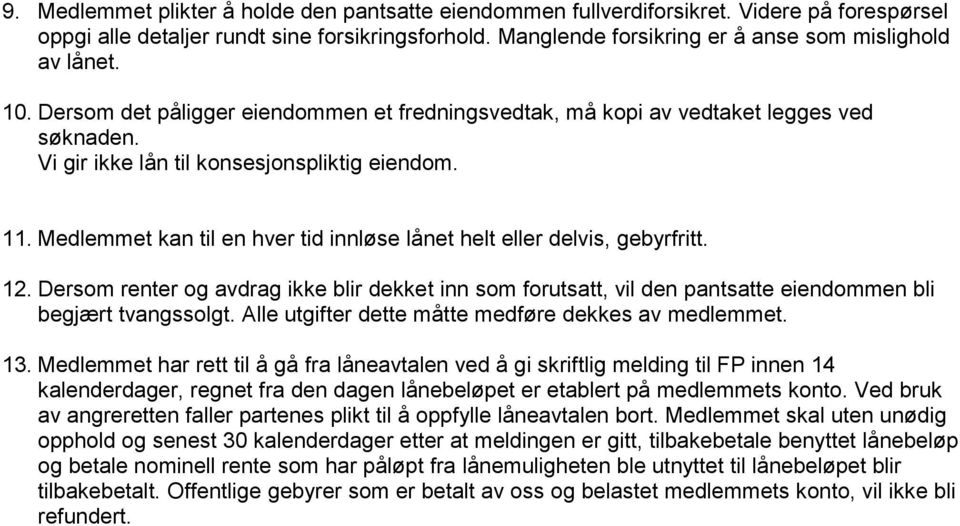 9. Medlemmet plikter å holde den pantsatte eiendommen fullverdiforsikret. Videre på forespørsel oppgi alle detaljer rundt sine forsikringsforhold. Manglende forsikring er å anse som mislighold av lånet.

10. Dersom det påligger eiendommen et fredningsvedtak, må kopi av vedtaket legges ved søknaden.
Vi gir ikke lån til konsesjonspliktig eiendom.

11. Medlemmet kan til en hver tid innløse lånet helt eller delvis, gebyrfritt.

12. Dersom renter og avdrag ikke blir dekket inn som forutsatt, vil den pantsatte eiendommen bli begjært tvangssolgt. Alle utgifter dette måtte medføre dekkes av medlemmet.

13. Medlemmet har rett til å gå fra låneavtalen ved å gi skriftlig melding til FP innen 14 kalenderdager, regnet fra den dagen lånebeløpet er etablert på medlemmets konto. Ved bruk av angreretten faller partenes plikt til å oppfylle låneavtalen bort. Medlemmet skal uten unødig opphold og senest 30 kalenderdager etter at meldingen er gitt, tilbakebetale benyttet lånebeløp og betale nominell rente som har påløpt fra lånemuligheten ble utnyttet til lånebeløpet blir tilbakebetalt. Offentlige gebyrer som er betalt av oss og belastet medlemmets konto, vil ikke bli refundert.